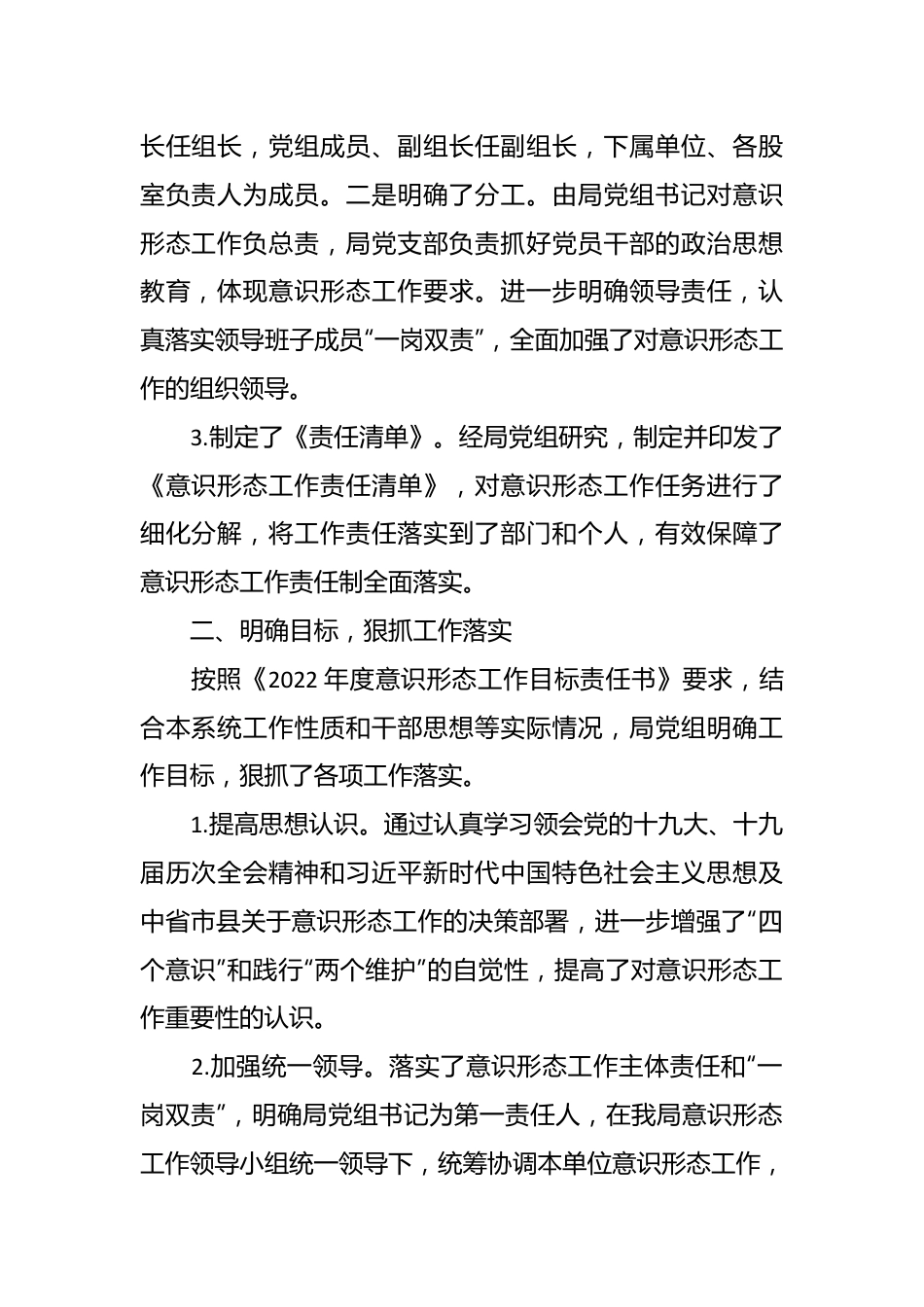 长任组长，党组成员、副组长任副组长，下属单位、各股室负责人为成员。二是明确了分工。由局党组书记对意识形态工作负总责，局党支部负责抓好党员干部的政治思想教育，体现意识形态工作要求。进一步明确领导责任，认真落实领导班子成员“一岗双责”，全面加强了对意识形态工作的组织领导。

3.制定了《责任清单》。经局党组研究，制定并印发了《意识形态工作责任清单》，对意识形态工作任务进行了细化分解，将工作责任落实到了部门和个人，有效保障了意识形态工作责任制全面落实。

二、明确目标，狠抓工作落实

按照《2022 年度意识形态工作目标责任书》要求，结合本系统工作性质和干部思想等实际情况，局党组明确工作目标，狠抓了各项工作落实。

1.提高思想认识。通过认真学习领会党的十九大、十九届历次全会精神和习近平新时代中国特色社会主义思想及中省市县关于意识形态工作的决策部署，进一步增强了“四个意识”和践行“两个维护”的自觉性，提高了对意识形态工作重要性的认识。

2.加强统一领导。落实了意识形态工作主体责任和“一岗双责”，明确局党组书记为第一责任人，在我局意识形态工作领导小组统一领导下，统筹协调本单位意识形态工作，